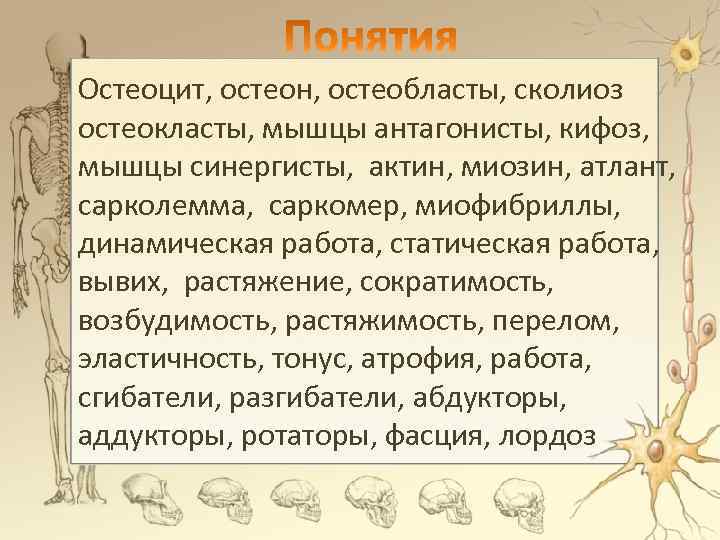 Понятия

Остеоцит, остеон, остеобласты, сколиоз остеокласты, мышцы антагонисты, кифоз, мышцы синергисты, актин, миозин, атлант, сарколемма, саркомер, миофибриллы, динамическая работа, статическая работа, вывих, растяжение, сократимость, возбудимость, растяжимость, перелом, эластичность, тонус, атрофия, работа, сгибатели, разгибатели, абдукторы, аддукторы, ротаторы, фасция, лордоз